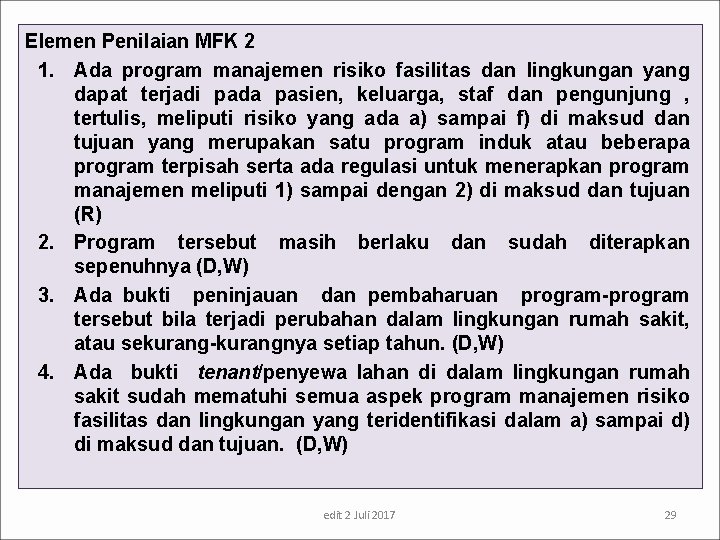 Elemen Penilaian MFK 2

1. Ada program manajemen risiko fasilitas dan lingkungan yang dapat terjadi pada pasien, keluarga, staf dan pengunjung , tertulis, meliputi risiko yang ada a) sampai f) di maksud dan tujuan yang merupakan satu program induk atau beberapa program terpisah serta ada regulasi untuk menerapkan program manajemen meliputi 1) sampai dengan 2) di maksud dan tujuan (R)

2. Program tersebut masih berlaku dan sudah diterapkan sepenuhnya (D,W)

3. Ada bukti peninjauan dan pembaharuan program-program tersebut bila terjadi perubahan dalam lingkungan rumah sakit, atau sekurang-kurangnya setiap tahun. (D,W)

4. Ada bukti tenant/penyewa lahan di dalam lingkungan rumah sakit sudah mematuhi semua aspek program manajemen risiko fasilitas dan lingkungan yang teridentifikasi dalam a) sampai d) di maksud dan tujuan. (D,W)

edit 2 Juli 2017

29